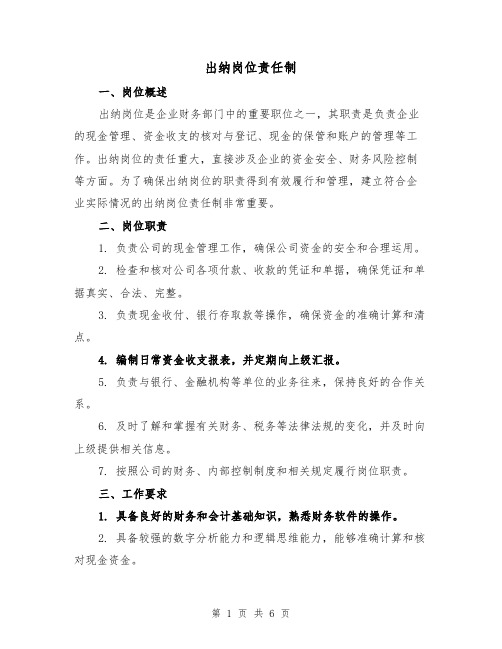 出纳岗位责任制

一、岗位概述

出纳岗位是企业财务部门中的重要职位之一，其职责是负责企业的现金管理、资金收支的核对与登记、现金的保管和账户的管理等工作。出纳岗位的责任重大，直接涉及企业的资金安全、财务风险控制等方面。为了确保出纳岗位的职责得到有效履行和管理，建立符合企业实际情况的出纳岗位责任制非常重要。

二、岗位职责

1. 负责公司的现金管理工作，确保公司资金的安全和合理运用。

2. 检查和核对公司各项付款、收款的凭证和单据，确保凭证和单据真实、合法、完整。

3. 负责现金收付、银行存取款等操作，确保资金的准确计算和清点。

4. 编制日常资金收支报表，并定期向上级汇报。

5. 负责与银行、金融机构等单位的业务往来，保持良好的合作关系。

6. 及时了解和掌握有关财务、税务等法律法规的变化，并及时向上级提供相关信息。

7. 按照公司的财务、内部控制制度和相关规定履行岗位职责。

三、工作要求

1. 具备良好的财务和会计基础知识，熟悉财务软件的操作。

2. 具备较强的数字分析能力和逻辑思维能力，能够准确计算和核对现金资金。

第 1 页 共 6 页